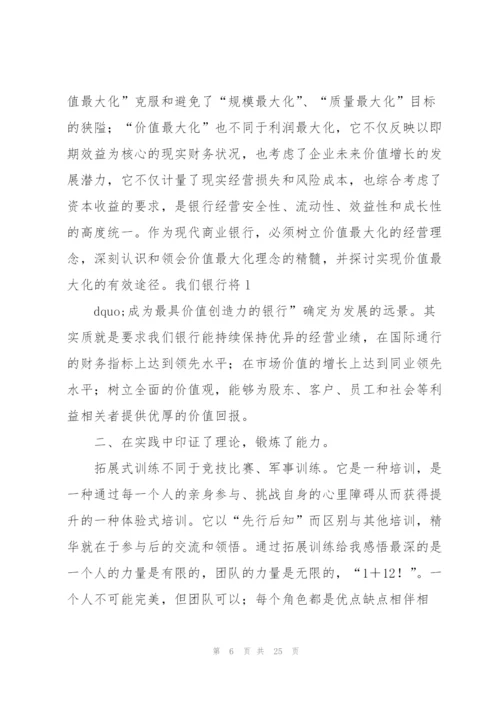 值最大化”克服和避免了“规模最大化”、“质量最大化”目标的狭隘；“价值最大化”也不同于利润最大化，它不仅反映以即期效益为核心的现实财务状况，也考虑了企业未来价值增长的发展潜力，它不仅计量了现实经营损失和风险成本，也综合考虑了资本收益的要求，是银行经营安全性、流动性、效益性和成长性的高度统一。作为现代商业银行，必须树立价值最大化的经营理念，深刻认识和领会价值最大化理念的精髓，并探讨实现价值最大化的有效途径。我们银行将 l

dquo;成为最具价值创造力的银行”确定为发展的远景。其实质就是要求我们银行能持续保持优异的经营业绩，在国际通行的财务指标上达到领先水平；在市场价值的增长上达到同业领先水平；树立全面的价值观，能够为股东、客户、员工和社会等利益相关者提供优厚的价值回报。

二、在实践中印证了理论，锻炼了能力。

拓展式训练不同于竞技比赛、军事训练。它是一种培训，是一种通过每一个人的亲身参与、挑战自身的心里障碍从而获得提升的一种体验式培训。它以“先行后知”而区别与其他培训，精华就在于参与后的交流和领悟。通过拓展训练给我感悟最深的是一个人的力量是有限的，团队的力量是无限的，“1+12！”。一个人不可能完美，但团队可以；每个角色都是优点缺点相伴相

第 6 页 共 25 页